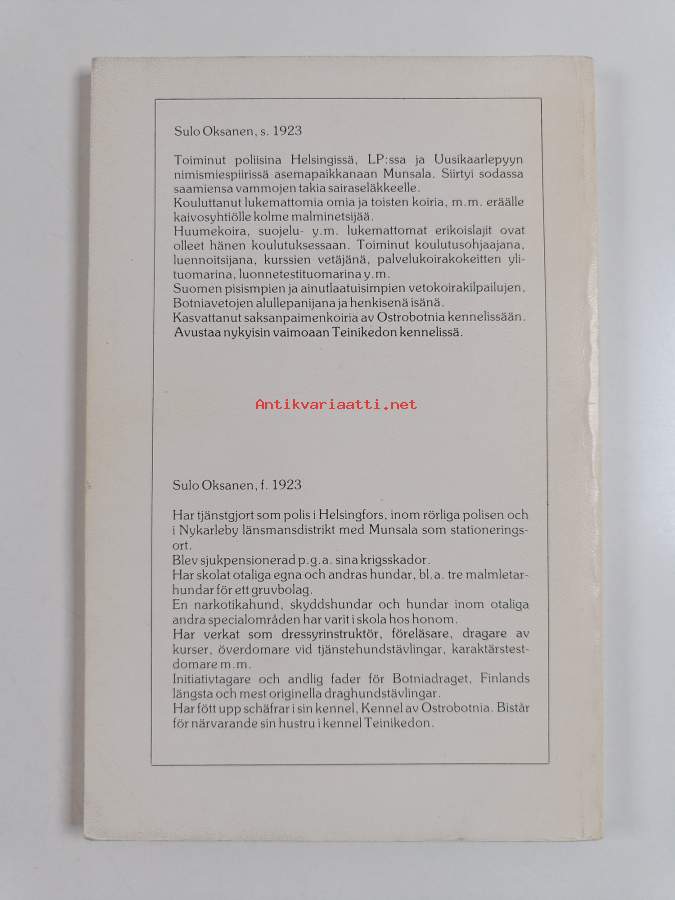 Sulo Oksanen, s. 1923

Toiminut poliisina Helsingissä, LP:ssa ja Uusikaarlepyyn nimismiespiirissä asemapaikkanaan Munsala. Siirtyi sodassa saamiensa vammojen takia sairaseläkkeelle.
Kouluttanut lukemattomia omia ja toisten koiria, m.m. eräälle kaivosyhtiölle kolme malminetsijää.
Huumekoira, suojelu- y.m. lukemattomat erikoislajit ovat olleet hänen koulutuksessaan. Toiminut koulutusohjaajana, luennoitsijana, kurssien vetäjänä, palvelukoirakokeitten ylituomarina, luonnetestituomarina y.m.
Suomen pisimpien ja ainutlaatuisimpien vetokoirakilpailujen, Botniavetojen alullepanijana ja henkisenä isänä.
Kasvattanut saksanpaimenkoiria av Ostrobotnia kennelissään.
Avustaa nykyisin vaimoaan Teinikedon kennelissä.

Antikvariaatti.net

Sulo Oksanen, f. 1923

Har tjänstgjort som polis i Helsingfors, inom rörliga polisen och i Nykarleby länsmansdistrikt med Munsala som stationeringsort.
Blev sjukpensionerad p.g.a. sina krigsskador.
Har skolat otaliga egna och andras hundar, bl.a. tre malmletarhundar för ett gruvbolag.
En narkotikahund, skyddshundar och hundar inom otaliga andra specialområden har varit i skola hos honom.
Har verkat som dressyrinstruktör, föreläsare, dragare av kurser, överdomare vid tjänstehundstävlingar, karaktärstestdomare m.m.
Initiativtagare och andlig fader för Botniadraget, Finlands längsta och mest originella draghundstävlingar.
Har fött upp schäfrar i sin kennel, Kennel av Ostrobotnia. Bistår för närvarande sin hustru i kennel Teinikedon.